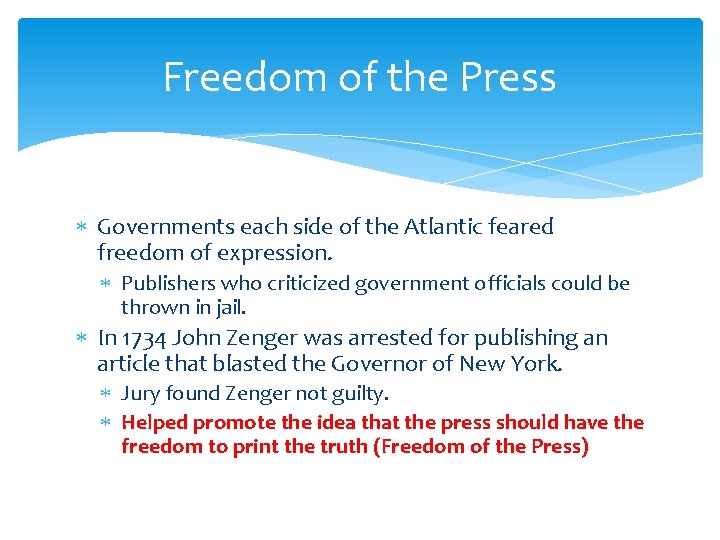 Freedom of the Press

* Governments each side of the Atlantic feared freedom of expression.
    * Publishers who criticized government officials could be thrown in jail.
* In 1734 John Zenger was arrested for publishing an article that blasted the Governor of New York.
    * Jury found Zenger not guilty.
    * Helped promote the idea that the press should have the freedom to print the truth (Freedom of the Press)